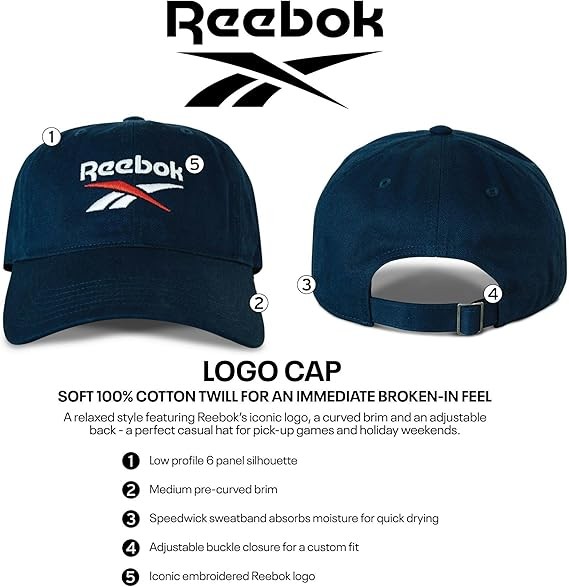 Reebok

1

Reebok 5

2

3

4

LOGO CAP

SOFT 100% COTTON TWILL FOR AN IMMEDIATE BROKEN-IN FEEL

A relaxed style featuring Reebok's iconic logo, a curved brim and an adjustable back - a perfect casual hat for pick-up games and holiday weekends.

1 Low profile 6 panel silhouette

2 Medium pre-curved brim

3 Speedwick sweatband absorbs moisture for quick drying

4 Adjustable buckle closure for a custom fit

5 Iconic embroidered Reebok logo